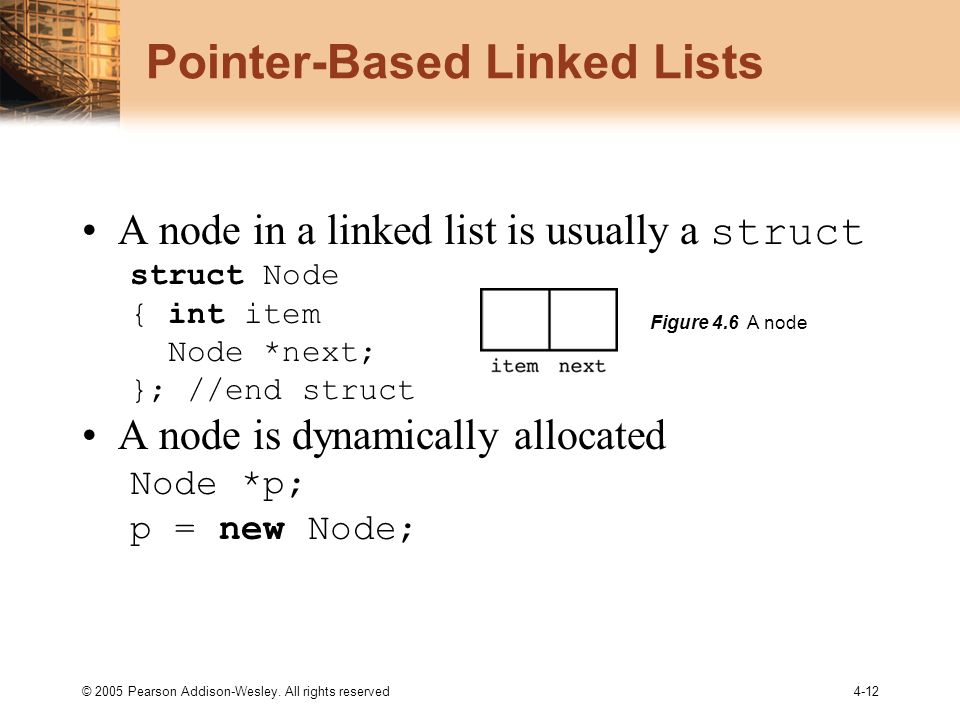 Pointer-Based Linked Lists

• A node in a linked list is usually a struct

struct Node
{ int item
  Node *next;
}; //end struct

item next

Figure 4.6 A node

• A node is dynamically allocated

Node *p;
p = new Node;

© 2005 Pearson Addison-Wesley. All rights reserved

4-12